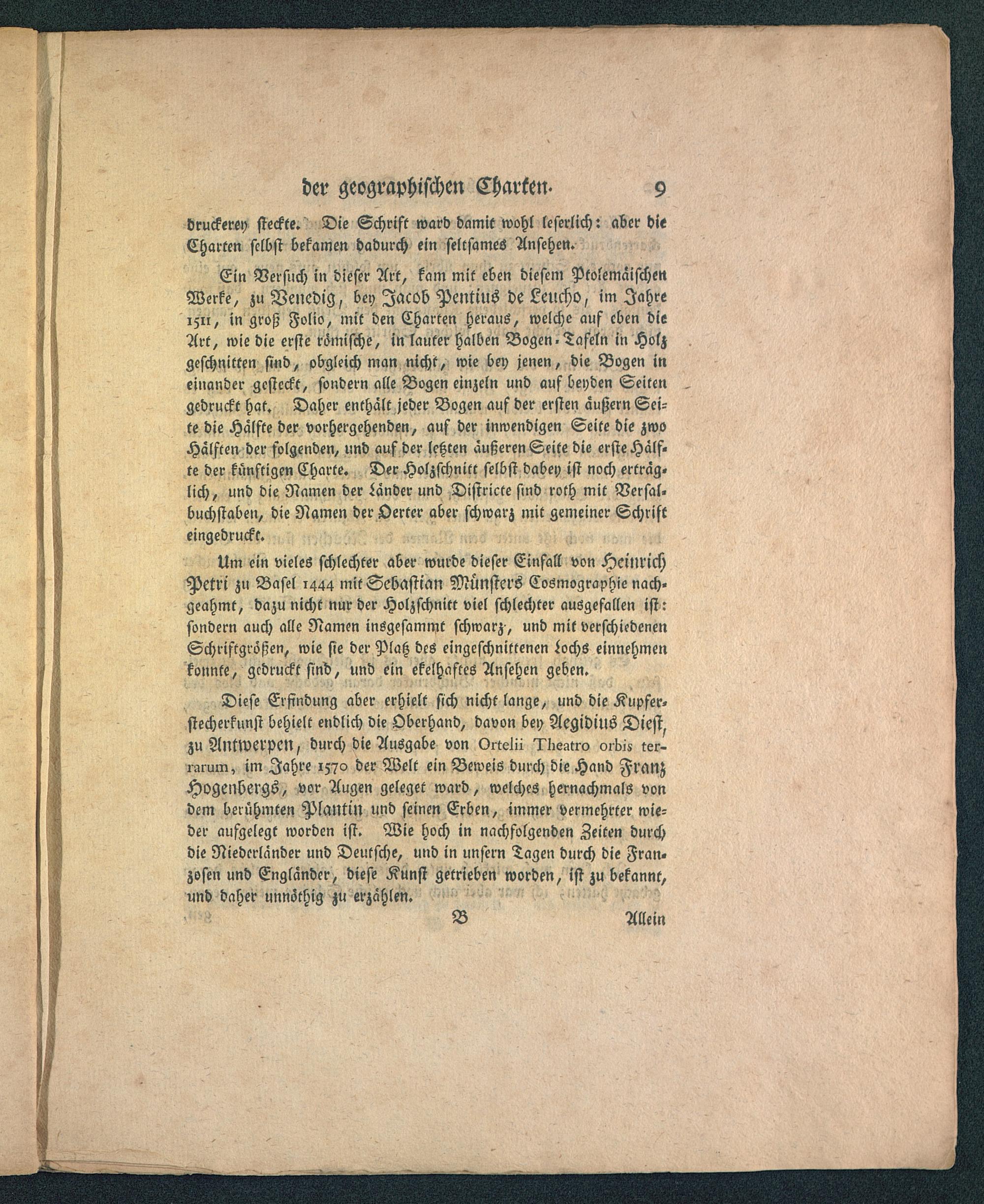 der geographischen Charten. 9

druckerey steckte. Die Schrift ward damit wohl leserlich: aber die Charten selbst bekamen dadurch ein seltsames Ansehen.

Ein Versuch in dieser Art, kam mit eben diesem Ptolemäischen Werke, zu Venedig, bey Jacob Pentius de Leucho, im Jahre 1511, in groß Folio, mit den Charten heraus, welche auf eben die Art, wie die erste römische, in lauter halben Bogen-Tafeln in Holz geschnitten sind, obgleich man nicht, wie bey jenen, die Bogen in einander gesteckt, sondern alle Bogen einzeln und auf beyden Seiten gedruckt hat. Daher enthält jeder Bogen auf der ersten äußern Seite die Hälfte der vorhergehenden, auf der inwendigen Seite die zwo Hälften der folgenden, und auf der letzten äußeren Seite die erste Hälfte der künftigen Charte. Der Holzschnitt selbst dabey ist noch erträglich, und die Namen der Länder und Districte sind roth mit Versalbuchstaben, die Namen der Oerter aber schwarz mit gemeiner Schrift eingedruckt.

Um ein vieles schlechter aber wurde dieser Einfall von Heinrich Petri zu Basel 1444 mit Sebastian Münsters Cosmographie nachgeahmt, dazu nicht nur der Holzschnitt viel schlechter ausgefallen ist: sondern auch alle Namen insgesammt schwarz, und mit verschiedenen Schriftgrößen, wie sie der Platz des eingeschnittenen Lochs einnehmen konnte, gedruckt sind, und ein ekelhaftes Ansehen geben.

Diese Erfindung aber erhielt sich nicht lange, und die Kupferstecherkunst behielt endlich die Oberhand, davon bey Aegidius Diest, zu Antwerpen, durch die Ausgabe von Ortelii Theatro orbis terrarum, im Jahre 1570 der Welt ein Beweis durch die Hand Franz Hogenbergs, vor Augen geleget ward, welches hernachmals von dem berühmten Plantin und seinen Erben, immer vermehrter wieder aufgelegt worden ist. Wie hoch in nachfolgenden Zeiten durch die Niederländer und Deutsche, und in unsern Tagen durch die Franzosen und Engländer, diese Kunst getrieben worden, ist zu bekannt, und daher unnöthig zu erzählen.

B Allein